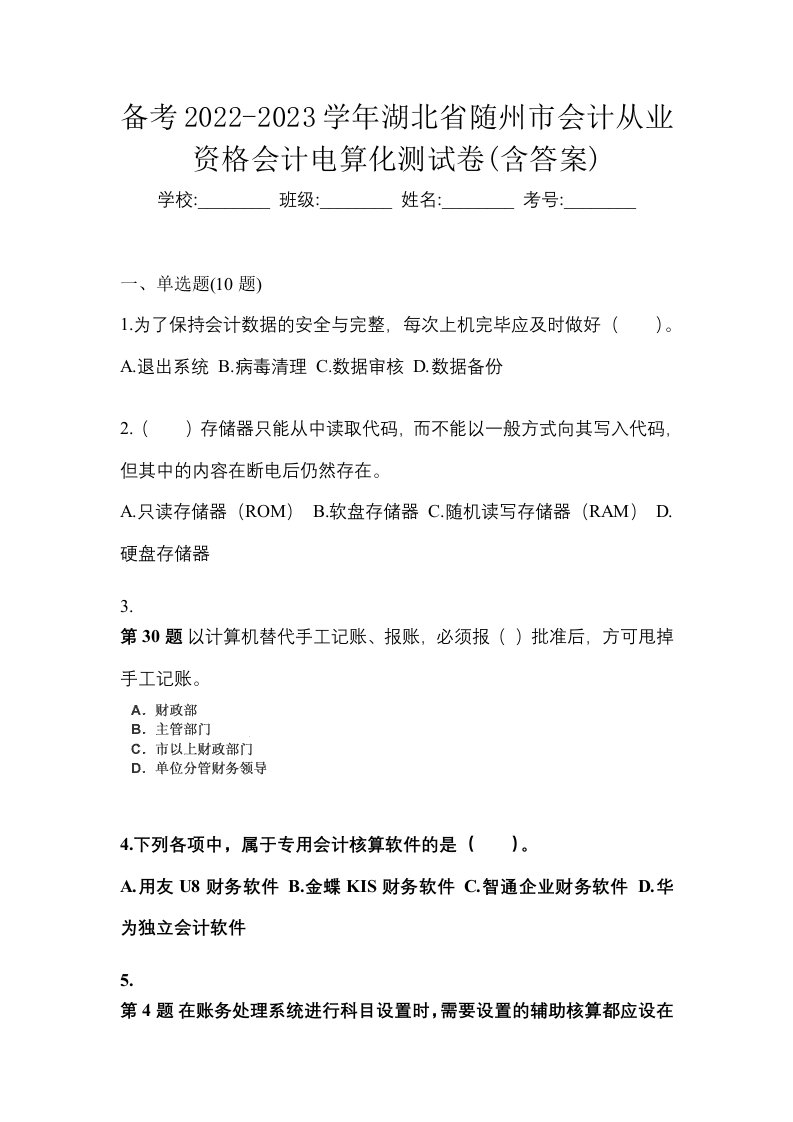 备考2022-2023学年湖北省随州市会计从业资格会计电算化测试卷(含答案)

学校:________ 班级:________ 姓名:________ 考号:________

一、单选题(10 题)

1.为了保持会计数据的安全与完整，每次上机完毕应及时做好（　　）。

A.退出系统 B.病毒清理 C.数据审核 D.数据备份

2.（　　）存储器只能从中读取代码，而不能以一般方式向其写入代码，但其中的内容在断电后仍然存在。

A.只读存储器（ROM） B.软盘存储器 C.随机读写存储器（RAM） D.硬盘存储器

3.

第 30 题 以计算机替代手工记账、报账，必须报（ ）批准后，方可甩掉手工记账。

A．财政部
B．主管部门
C．市以上财政部门
D．单位分管财务领导

4.下列各项中，属于专用会计核算软件的是（　　）。

A.用友 U8 财务软件 B.金蝶 KIS 财务软件 C.智通企业财务软件 D.华为独立会计软件

5.

第 4 题 在账务处理系统进行科目设置时，需要设置的辅助核算都应设在